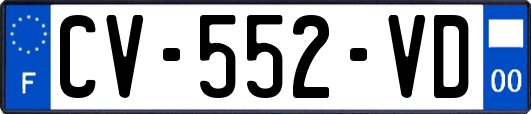 F

CV-552-VD

00